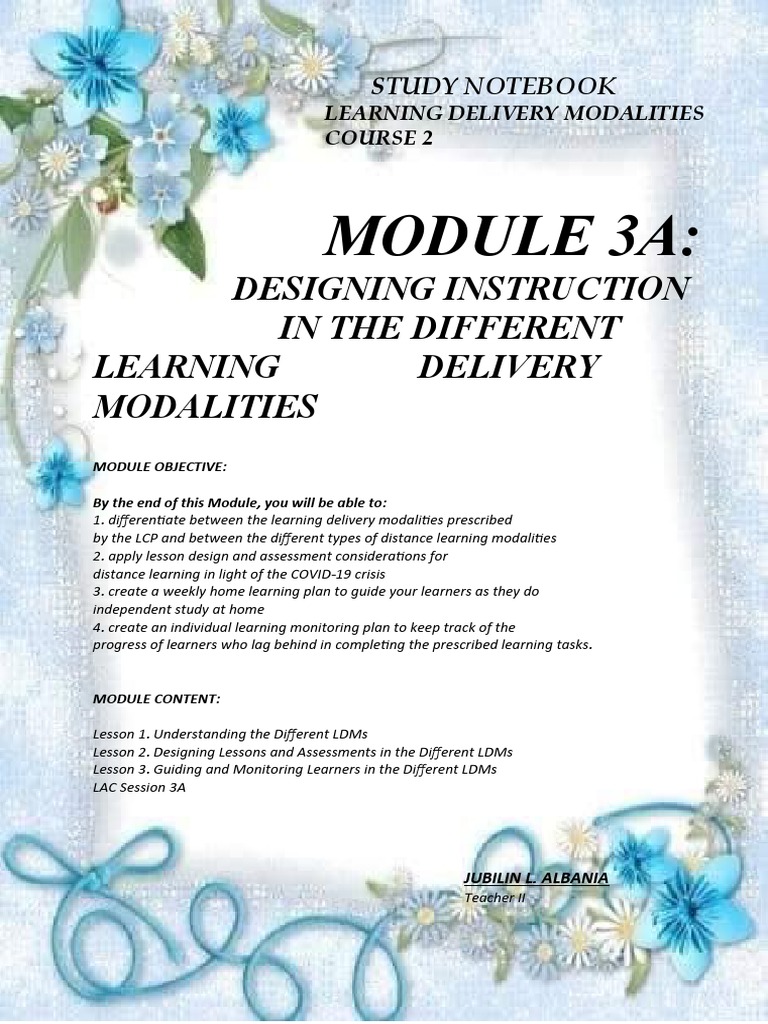 STUDY NOTEBOOK
LEARNING DELIVERY MODALITIES
COURSE 2

MODULE 3A:

DESIGNING INSTRUCTION IN THE DIFFERENT LEARNING DELIVERY MODALITIES

MODULE OBJECTIVE:

By the end of this Module, you will be able to:
1. differentiate between the learning delivery modalities prescribed by the LCP and between the different types of distance learning modalities
2. apply lesson design and assessment considerations for distance learning in light of the COVID-19 crisis
3. create a weekly home learning plan to guide your learners as they do independent study at home
4. create an individual learning monitoring plan to keep track of the progress of learners who lag behind in completing the prescribed learning tasks.

MODULE CONTENT:

Lesson 1. Understanding the Different LDMs
Lesson 2. Designing Lessons and Assessments in the Different LDMs
Lesson 3. Guiding and Monitoring Learners in the Different LDMs
LAC Session 3A

JUBILIN L. ALBANIA
Teacher II